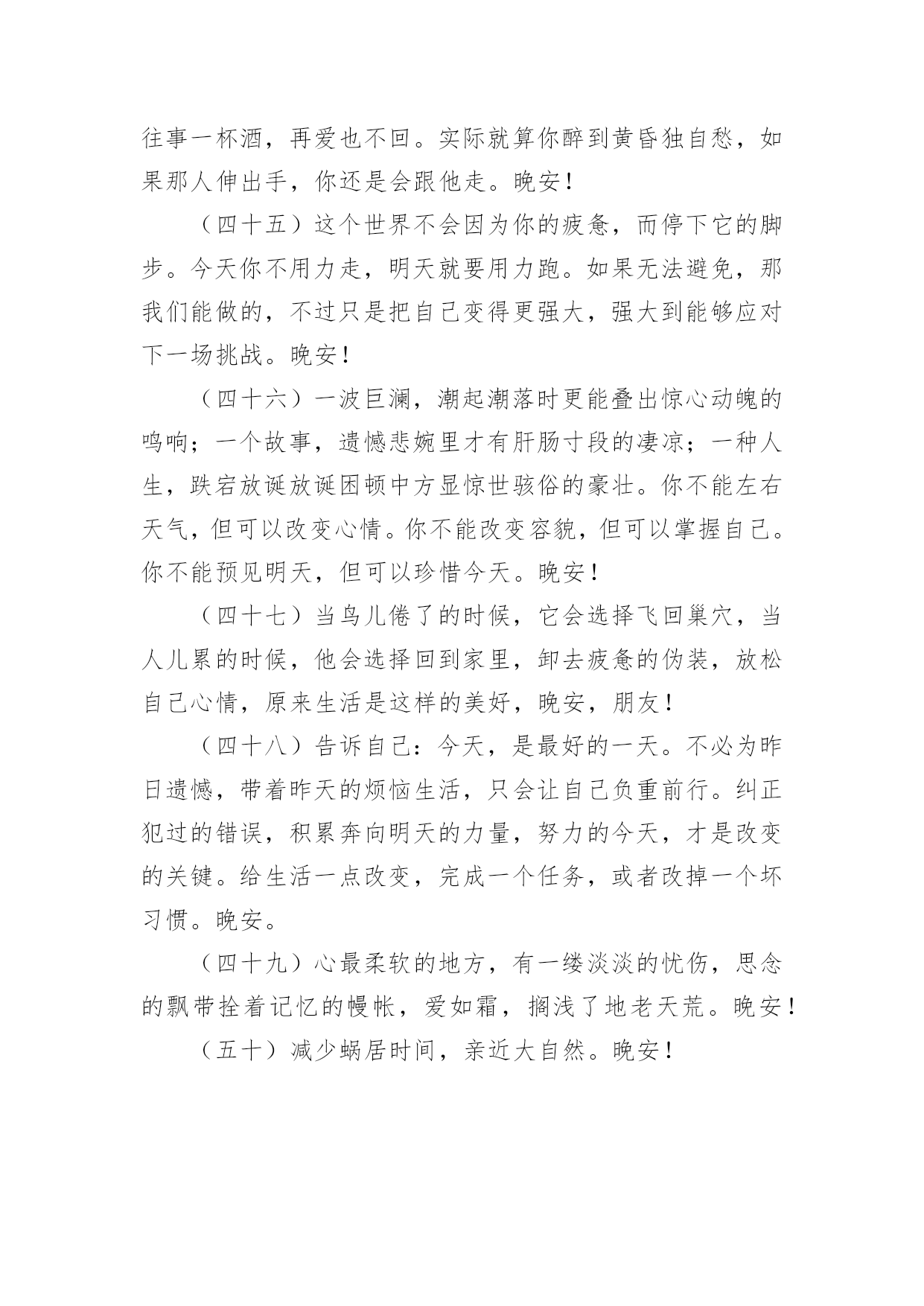 往事一杯酒，再爱也不回。实际就算你醉到黄昏独自愁，如果那人伸出手，你还是会跟他走。晚安！

（四十五）这个世界不会因为你的疲惫，而停下它的脚步。今天你不用力走，明天就要用力跑。如果无法避免，那我们能做的，不过只是把自己变得更强大，强大到能够应对下一场挑战。晚安！

（四十六）一波巨澜，潮起潮落时更能叠出惊心动魄的鸣响；一个故事，遗憾悲婉里才有肝肠寸段的凄凉；一种人生，跌宕放诞放诞困顿中方显惊世骇俗的豪壮。你不能左右天气，但可以改变心情。你不能改变容貌，但可以掌握自己。你不能预见明天，但可以珍惜今天。晚安！

（四十七）当鸟儿倦了的时候，它会选择飞回巢穴，当人儿累的时候，他会选择回到家里，卸去疲惫的伪装，放松自己心情，原来生活是这样的美好，晚安，朋友！

（四十八）告诉自己：今天，是最好的一天。不必为昨日遗憾，带着昨天的烦恼生活，只会让自己负重前行。纠正犯过的错误，积累奔向明天的力量，努力的今天，才是改变的关键。给生活一点改变，完成一个任务，或者改掉一个坏习惯。晚安。

（四十九）心最柔软的地方，有一缕淡淡的忧伤，思念的飘带拴着记忆的幔帐，爱如霜，搁浅了地老天荒。晚安！

（五十）减少蜗居时间，亲近大自然。晚安！